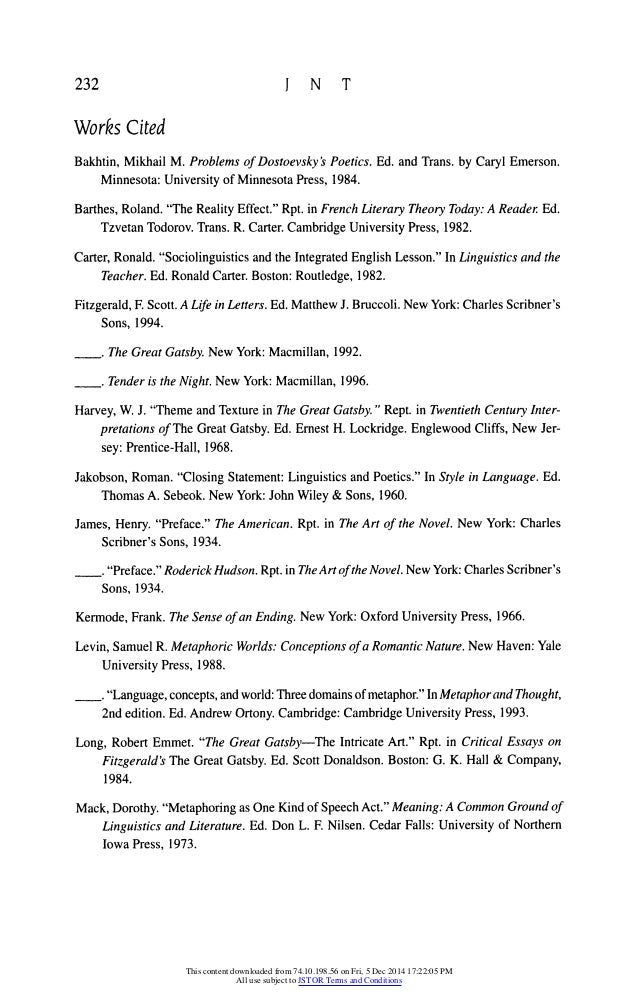 232 J N T

Works Cited

Bakhtin, Mikhail M. Problems of Dostoevsky's Poetics. Ed. and Trans. by Caryl Emerson. Minnesota: University of Minnesota Press, 1984.

Barthes, Roland. "The Reality Effect." Rpt. in French Literary Theory Today: A Reader. Ed. Tzvetan Todorov. Trans. R. Carter. Cambridge University Press, 1982.

Carter, Ronald. "Sociolinguistics and the Integrated English Lesson." In Linguistics and the Teacher. Ed. Ronald Carter. Boston: Routledge, 1982.

Fitzgerald, F. Scott. A Life in Letters. Ed. Matthew J. Bruccoli. New York: Charles Scribner's Sons, 1994.

____. The Great Gatsby. New York: Macmillan, 1992.

____. Tender is the Night. New York: Macmillan, 1996.

Harvey, W. J. "Theme and Texture in The Great Gatsby." Rept. in Twentieth Century Interpretations of The Great Gatsby. Ed. Ernest H. Lockridge. Englewood Cliffs, New Jersey: Prentice-Hall, 1968.

Jakobson, Roman. "Closing Statement: Linguistics and Poetics." In Style in Language. Ed. Thomas A. Sebeok. New York: John Wiley & Sons, 1960.

James, Henry. "Preface." The American. Rpt. in The Art of the Novel. New York: Charles Scribner's Sons, 1934.

____. "Preface." Roderick Hudson. Rpt. in The Art of the Novel. New York: Charles Scribner's Sons, 1934.

Kermode, Frank. The Sense of an Ending. New York: Oxford University Press, 1966.

Levin, Samuel R. Metaphoric Worlds: Conceptions of a Romantic Nature. New Haven: Yale University Press, 1988.

____. "Language, concepts, and world: Three domains of metaphor." In Metaphor and Thought, 2nd edition. Ed. Andrew Ortony. Cambridge: Cambridge University Press, 1993.

Long, Robert Emmet. "The Great Gatsby—The Intricate Art." Rpt. in Critical Essays on Fitzgerald's The Great Gatsby. Ed. Scott Donaldson. Boston: G. K. Hall & Company, 1984.

Mack, Dorothy. "Metaphoring as One Kind of Speech Act." Meaning: A Common Ground of Linguistics and Literature. Ed. Don L. F. Nilsen. Cedar Falls: University of Northern Iowa Press, 1973.

This content downloaded from 74.10.198.56 on Fri, 5 Dec 2014 17:22:05 PM
All use subject to JSTOR Terms and Conditions